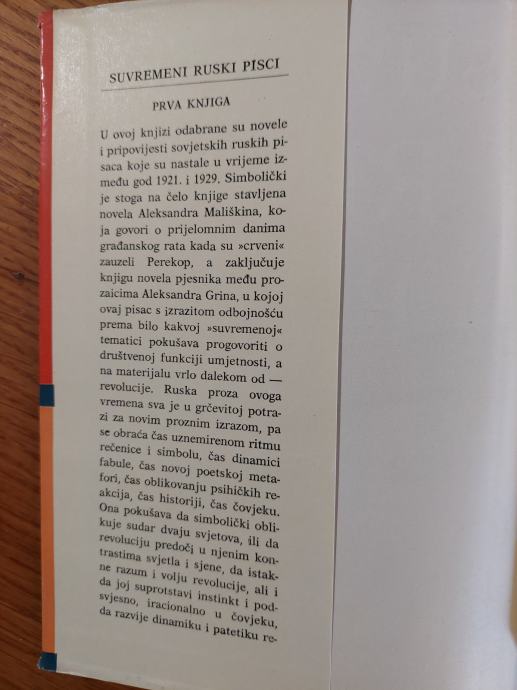 SUVREMENI RUSKI PISCI

PRVA KNJIGA

U ovoj knjizi odabrane su novele i pripovijesti sovjetskih ruskih pisaca koje su nastale u vrijeme između god 1921. i 1929. Simbolički je stoga na čelo knjige stavljena novela Aleksandra Mališkina, koja govori o prijelomnim danima građanskog rata kada su »crveni« zauzeli Perekop, a zaključuje knjigu novela pjesnika među prozaicima Aleksandra Grina, u kojoj ovaj pisac s izrazitom odbojnošću prema bilo kakvoj »suvremenoj« tematici pokušava progovoriti o društvenoj funkciji umjetnosti, a na materijalu vrlo dalekom od — revolucije. Ruska proza ovoga vremena sva je u grčevitoj potrazi za novim proznim izrazom, pa se obraća čas uznemirenom ritmu rečenice i simbolu, čas dinamici fabule, čas novoj poetskoj metafori, čas oblikovanju psihičkih reakcija, čas historiji, čas čovjeku. Ona pokušava da simbolički oblikuje sudar dvaju svjetova, ili da revoluciju predoči u njenim kontrastima svjetla i sjene, da istakne razum i volju revolucije, ali i da joj suprotstavi instinkt i podsvjesno, iracionalno u čovjeku, da razvije dinamiku i patetiku re-